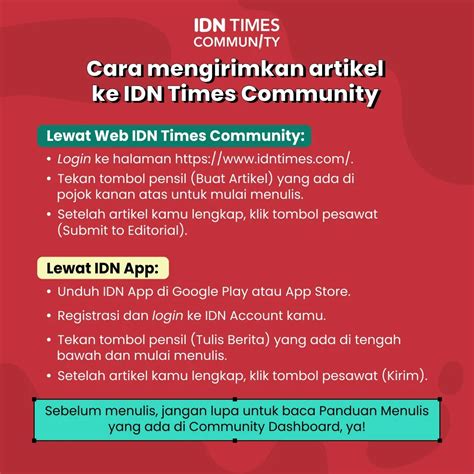 IDN TIMES
COMMUN/TY

Cara mengirimkan artikel ke IDN Times Community

Lewat Web IDN Times Community:

• Login ke halaman https://www.idntimes.com/.
• Tekan tombol pensil (Buat Artikel) yang ada di pojok kanan atas untuk mulai menulis.
• Setelah artikel kamu lengkap, klik tombol pesawat (Submit to Editorial).

Lewat IDN App:

• Unduh IDN App di Google Play atau App Store.
• Registrasi dan login ke IDN Account kamu.
• Tekan tombol pensil (Tulis Berita) yang ada di tengah bawah dan mulai menulis.
• Setelah artikel kamu lengkap, klik tombol pesawat (Kirim).

Sebelum menulis, jangan lupa untuk baca Panduan Menulis yang ada di Community Dashboard, ya!